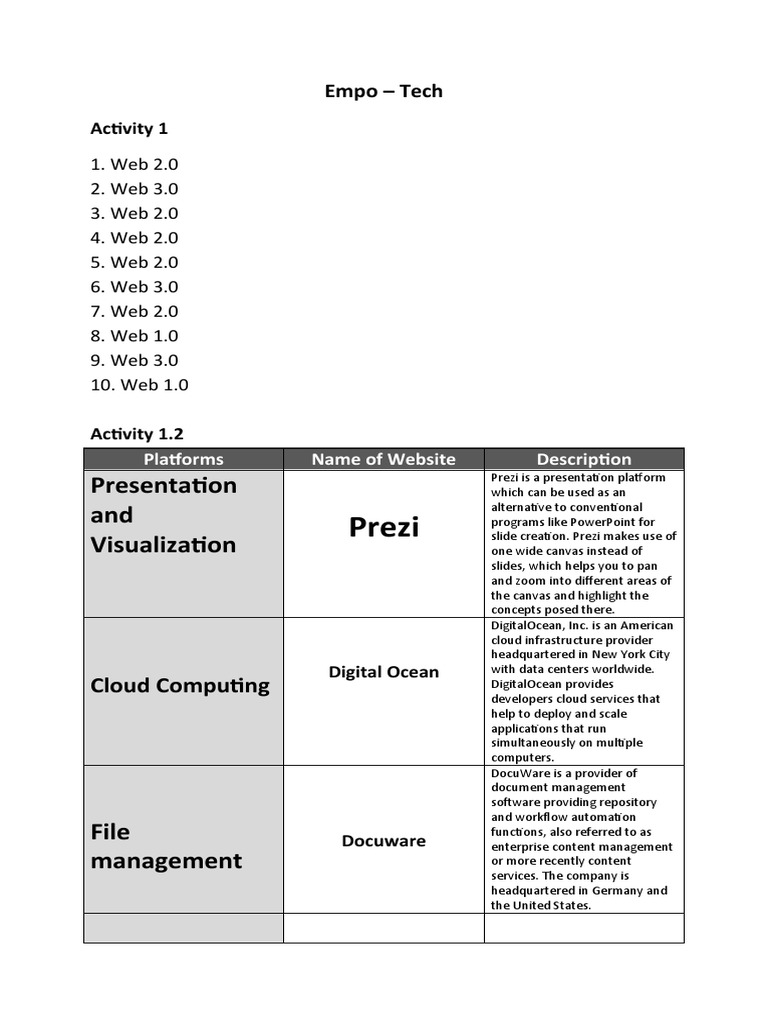 Empo – Tech

Activity 1

1. Web 2.0
2. Web 3.0
3. Web 2.0
4. Web 2.0
5. Web 2.0
6. Web 3.0
7. Web 2.0
8. Web 1.0
9. Web 3.0
10. Web 1.0

Activity 1.2

| Platforms | Name of Website | Description |
|---|---|---|
| Presentation and Visualization | Prezi | Prezi is a presentation platform which can be used as an alternative to conventional programs like PowerPoint for slide creation. Prezi makes use of one wide canvas instead of slides, which helps you to pan and zoom into different areas of the canvas and highlight the concepts posed there. |
| Cloud Computing | Digital Ocean | DigitalOcean, Inc. is an American cloud infrastructure provider headquartered in New York City with data centers worldwide. DigitalOcean provides developers cloud services that help to deploy and scale applications that run simultaneously on multiple computers. |
| File management | Docuware | DocuWare is a provider of document management software providing repository and workflow automation functions, also referred to as enterprise content management or more recently content services. The company is headquartered in Germany and the United States. |
| | | |